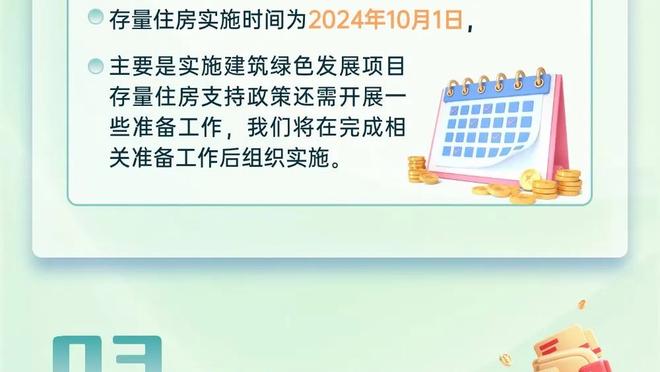 存量住房实施时间为2024年10月1日，

主要是实施建筑绿色发展项目存量住房支持政策还需开展一些准备工作，我们将在完成相关准备工作后组织实施。

03